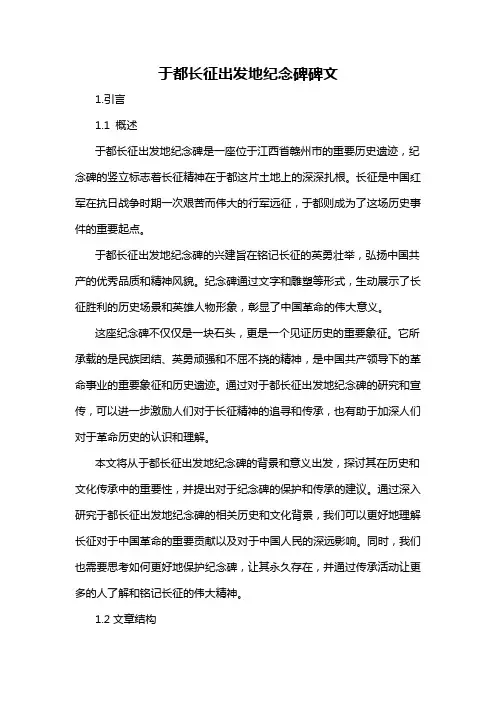 于都长征出发地纪念碑碑文

1.引言

1.1 概述

于都长征出发地纪念碑是一座位于江西省赣州市的重要历史遗迹，纪念碑的竖立标志着长征精神在于都这片土地上的深深扎根。长征是中国红军在抗日战争时期一次艰苦而伟大的行军远征，于都则成为了这场历史事件的重要起点。

于都长征出发地纪念碑的兴建旨在铭记长征的英勇壮举，弘扬中国共产的优秀品质和精神风貌。纪念碑通过文字和雕塑等形式，生动展示了长征胜利的历史场景和英雄人物形象，彰显了中国革命的伟大意义。

这座纪念碑不仅仅是一块石头，更是一个见证历史的重要象征。它所承载的是民族团结、英勇顽强和不屈不挠的精神，是中国共产领导下的革命事业的重要象征和历史遗迹。通过对于都长征出发地纪念碑的研究和宣传，可以进一步激励人们对于长征精神的追寻和传承，也有助于加深人们对于革命历史的认识和理解。

本文将从于都长征出发地纪念碑的背景和意义出发，探讨其在历史和文化传承中的重要性，并提出对于纪念碑的保护和传承的建议。通过深入研究于都长征出发地纪念碑的相关历史和文化背景，我们可以更好地理解长征对于中国革命的重要贡献以及对于中国人民的深远影响。同时，我们也需要思考如何更好地保护纪念碑，让其永久存在，并通过传承活动让更多的人了解和铭记长征的伟大精神。

1.2 文章结构